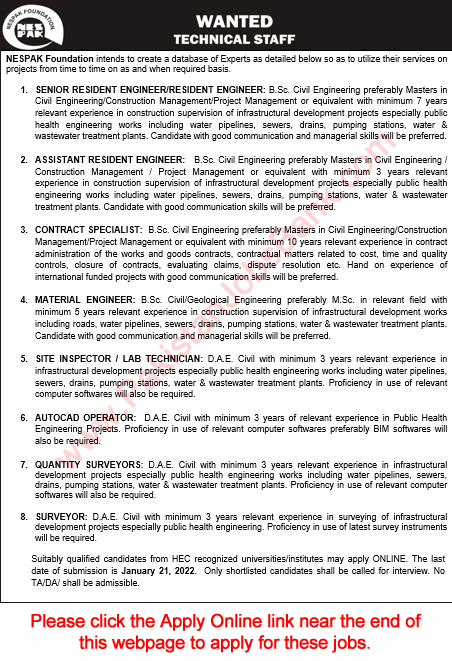 NESPAK FOUNDATION
NES PAK

WANTED
TECHNICAL STAFF

NESPAK Foundation intends to create a database of Experts as detailed below so as to utilize their services on projects from time to time on as and when required basis.

1. SENIOR RESIDENT ENGINEER/RESIDENT ENGINEER: B.Sc. Civil Engineering preferably Masters in Civil Engineering/Construction Management/Project Management or equivalent with minimum 7 years relevant experience in construction supervision of infrastructural development projects especially public health engineering works including water pipelines, sewers, drains, pumping stations, water & wastewater treatment plants. Candidate with good communication and managerial skills will be preferred.

2. ASSISTANT RESIDENT ENGINEER: B.Sc. Civil Engineering preferably Masters in Civil Engineering / Construction Management / Project Management or equivalent with minimum 3 years relevant experience in construction supervision of infrastructural development projects especially public health engineering works including water pipelines, sewers, drains, pumping stations, water & wastewater treatment plants. Candidate with good communication skills will be preferred.

3. CONTRACT SPECIALIST: B.Sc. Civil Engineering preferably Masters in Civil Engineering/Construction Management/Project Management or equivalent with minimum 10 years relevant experience in contract administration of the works and goods contracts, contractual matters related to cost, time and quality controls, closure of contracts, evaluating claims, dispute resolution etc. Hand on experience of international funded projects with good communication skills will be preferred.

4. MATERIAL ENGINEER: B.Sc. Civil/Geological Engineering preferably M.Sc. in relevant field with minimum 5 years relevant experience in construction supervision of infrastructural development works including roads, water pipelines, sewers, drains, pumping stations, water & wastewater treatment plants. Candidate with good communication and managerial skills will be preferred.

5. SITE INSPECTOR / LAB TECHNICIAN: D.A.E. Civil with minimum 3 years relevant experience in infrastructural development projects especially public health engineering works including water pipelines, sewers, drains, pumping stations, water & wastewater treatment plants. Proficiency in use of relevant computer softwares will also be required.

6. AUTOCAD OPERATOR: D.A.E. Civil with minimum 3 years of relevant experience in Public Health Engineering Projects. Proficiency in use of relevant computer softwares preferably BIM softwares will also be required.

7. QUANTITY SURVEYORS: D.A.E. Civil with minimum 3 years relevant experience in infrastructural development projects especially public health engineering works including water pipelines, sewers, drains, pumping stations, water & wastewater treatment plants. Proficiency in use of relevant computer softwares will also be required.

8. SURVEYOR: D.A.E. Civil with minimum 3 years relevant experience in surveying of infrastructural development projects especially public health engineering. Proficiency in use of latest survey instruments will be required.

Suitably qualified candidates from HEC recognized universities/institutes may apply ONLINE. The last date of submission is January 21, 2022. Only shortlisted candidates shall be called for interview. No TA/DA/ shall be admissible.

Please click the Apply Online link near the end of this webpage to apply for these jobs.